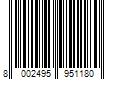 8 002495 951180